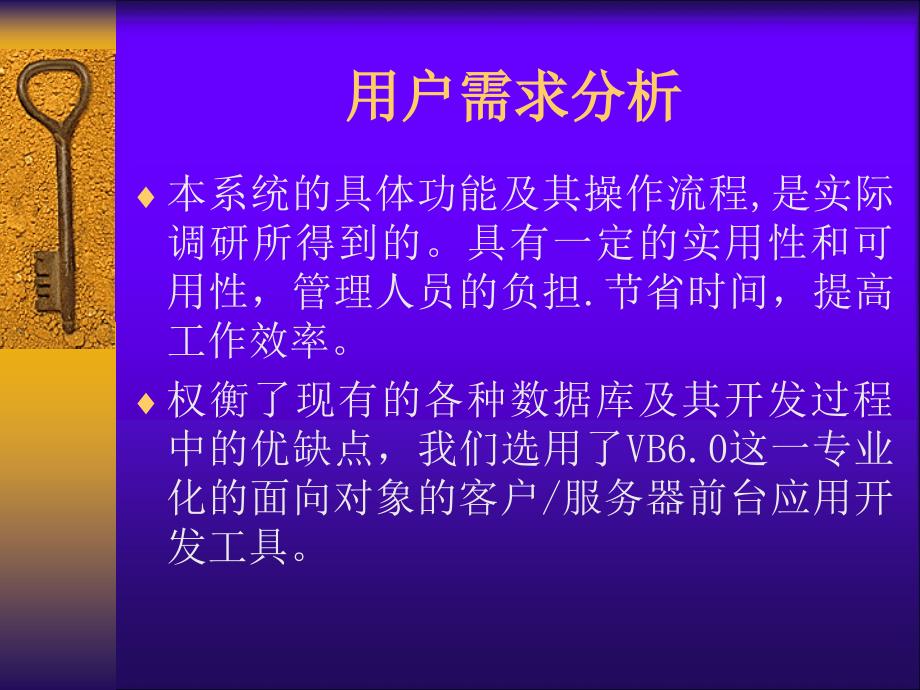 用户需求分析

♦ 本系统的具体功能及其操作流程,是实际调研所得到的。具有一定的实用性和可用性，管理人员的负担.节省时间，提高工作效率。

♦ 权衡了现有的各种数据库及其开发过程中的优缺点，我们选用了VB6.0这一专业化的面向对象的客户/服务器前台应用开发工具。